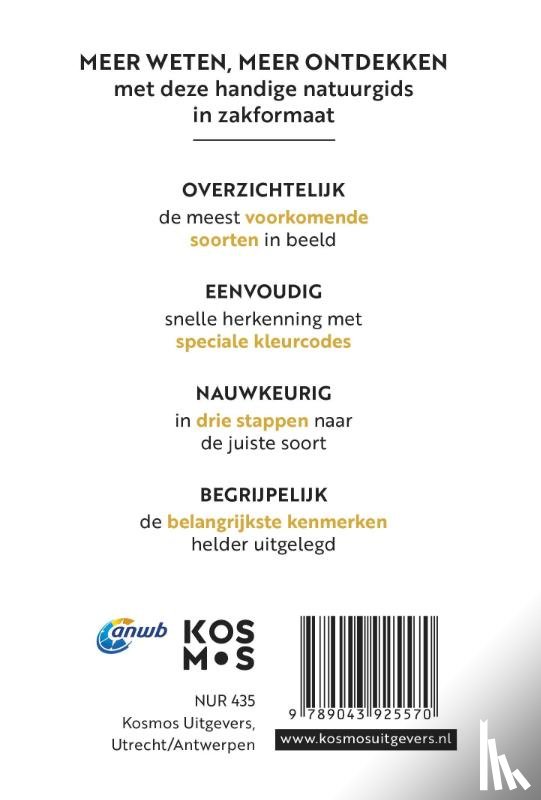 MEER WETEN, MEER ONTDEKKEN
met deze handige natuurgids in zakformaat

OVERZICHTELIJK
de meest voorkomende soorten in beeld

EENVOUDIG
snelle herkenning met speciale kleurcodes

NAUWKEURIG
in drie stappen naar de juiste soort

BEGRIJPELIJK
de belangrijkste kenmerken helder uitgelegd

anwb

KOS
M•S

NUR 435
Kosmos Uitgevers,
Utrecht/Antwerpen

9 789043 925570

www.kosmosuitgevers.nl